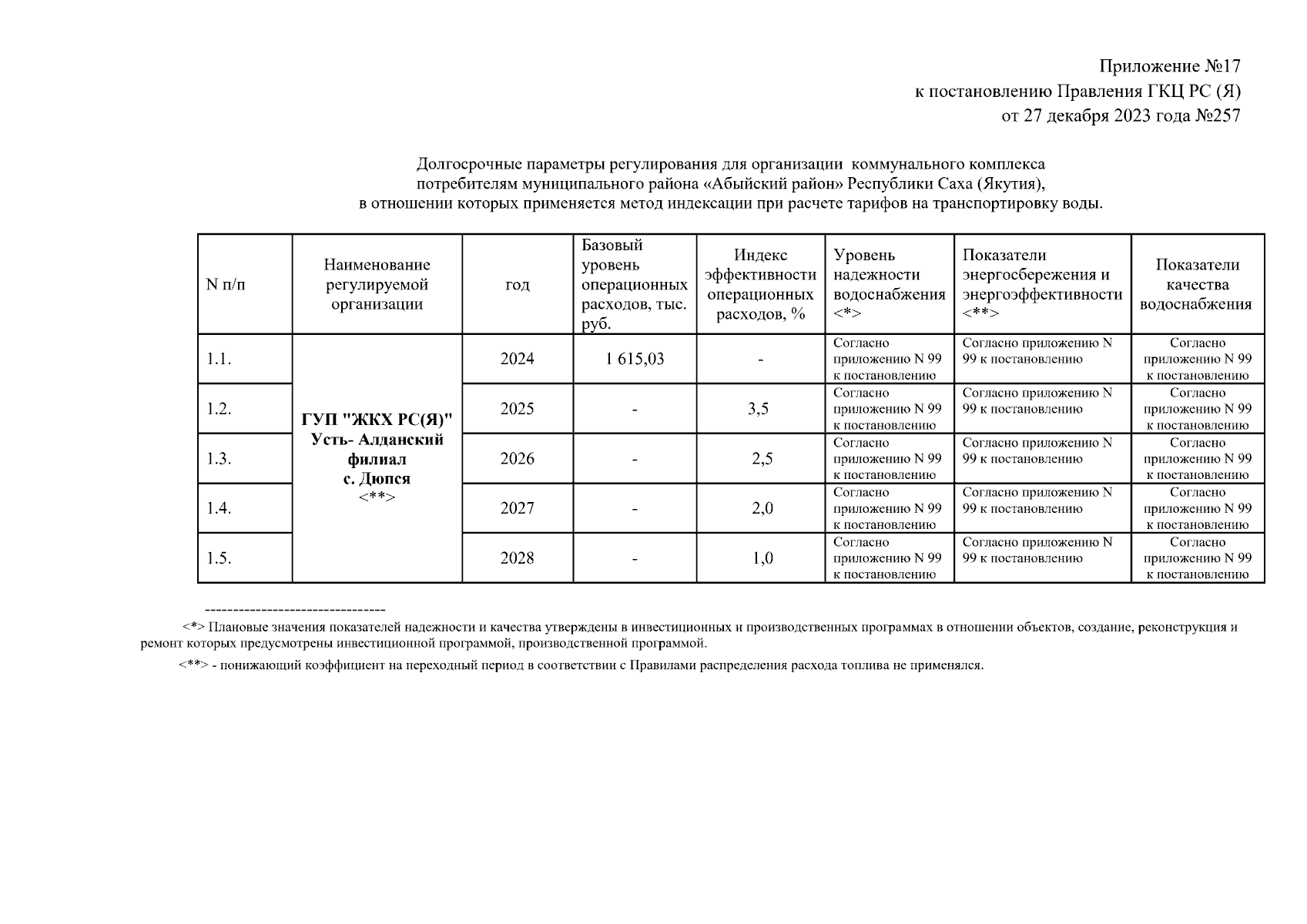 Приложение №17
к постановлению Правления ГКЦ РС (Я)
от 27 декабря 2023 года №257

Долгосрочные параметры регулирования для организации коммунального комплекса потребителям муниципального района «Абыйский район» Республики Саха (Якутия), в отношении которых применяется метод индексации при расчете тарифов на транспортировку воды.

| N п/п | Наименование регулируемой организации | год | Базовый уровень операционных расходов, тыс. руб. | Индекс эффективности операционных расходов, % | Уровень надежности водоснабжения <*> | Показатели энергосбережения и энергоэффективности <**> | Показатели качества водоснабжения |
|---|---|---|---|---|---|---|---|
| 1.1. | ГУП "ЖКХ РС(Я)" Усть- Алданский филиал с. Дюпся <**> | 2024 | 1 615,03 | - | Согласно приложению N 99 к постановлению | Согласно приложению N 99 к постановлению | Согласно приложению N 99 к постановлению |
| 1.2. | | 2025 | - | 3,5 | Согласно приложению N 99 к постановлению | Согласно приложению N 99 к постановлению | Согласно приложению N 99 к постановлению |
| 1.3. | | 2026 | - | 2,5 | Согласно приложению N 99 к постановлению | Согласно приложению N 99 к постановлению | Согласно приложению N 99 к постановлению |
| 1.4. | | 2027 | - | 2,0 | Согласно приложению N 99 к постановлению | Согласно приложению N 99 к постановлению | Согласно приложению N 99 к постановлению |
| 1.5. | | 2028 | - | 1,0 | Согласно приложению N 99 к постановлению | Согласно приложению N 99 к постановлению | Согласно приложению N 99 к постановлению |

--------------------------------
<*> Плановые значения показателей надежности и качества утверждены в инвестиционных и производственных программах в отношении объектов, создание, реконструкция и ремонт которых предусмотрены инвестиционной программой, производственной программой.

<**> - понижающий коэффициент на переходный период в соответствии с Правилами распределения расхода топлива не применялся.